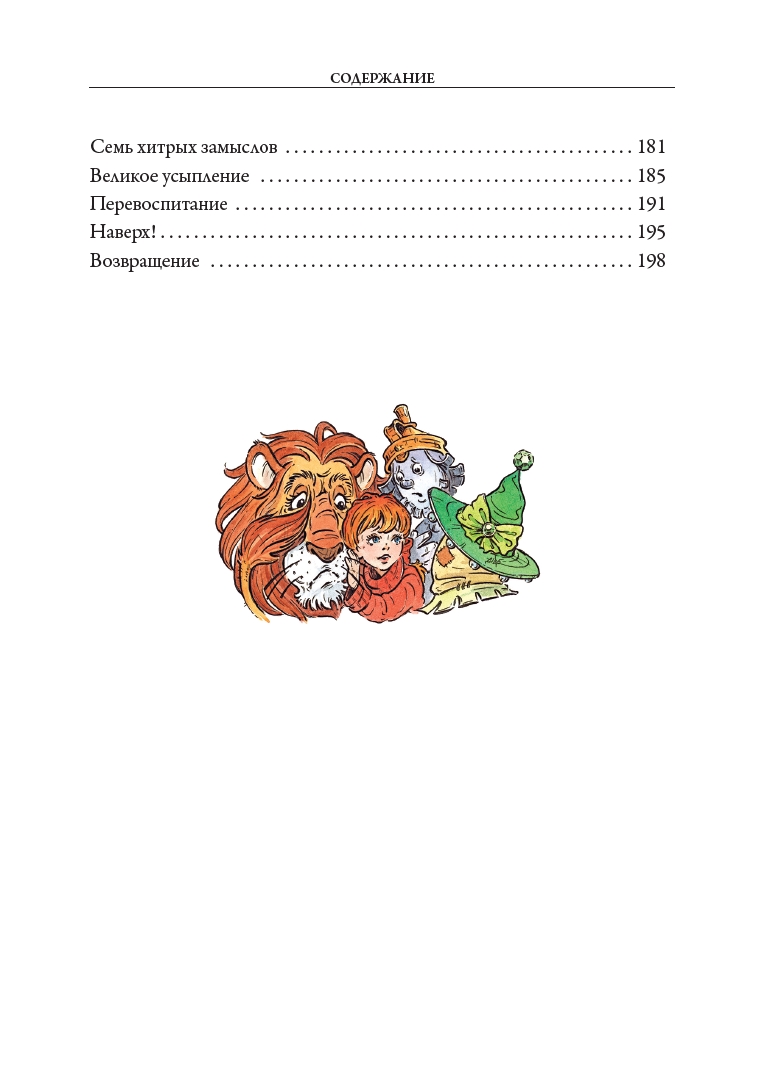 СОДЕРЖАНИЕ

Семь хитрых замыслов 181
Великое усыпление 185
Перевоспитание 191
Наверх! 195
Возвращение 198